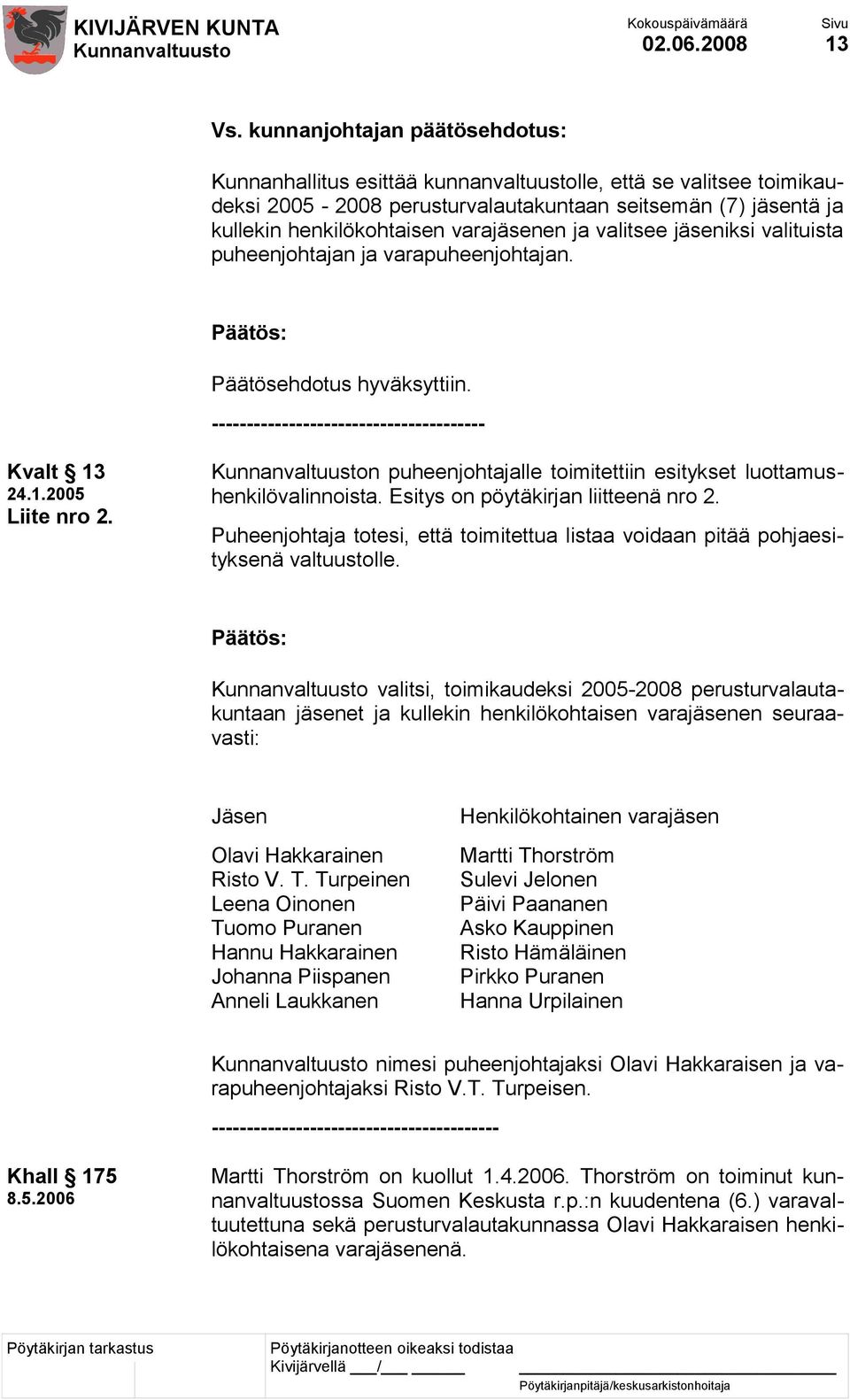 KIVIJÄRVEN KUNTA
Kunnanvaltuusto

Kokouspäivämäärä
02.06.2008

Sivu
13

Vs. kunnanjohtajan päätösehdotus:

Kunnanhallitus esittää kunnanvaltuustolle, että se valitsee toimikaudeksi 2005 - 2008 perusturvalautakuntaan seitsemän (7) jäsentä ja kullekin henkilökohtaisen varajäsenen ja valitsee jäseniksi valituista puheenjohtajan ja varapuheenjohtajan.

Päätös:

Päätösehdotus hyväksyttiin.

--------------------------------------

Kvalt § 13
24.1.2005
Liite nro 2.

Kunnanvaltuuston puheenjohtajalle toimitettiin esitykset luottamushenkilövalinnoista. Esitys on pöytäkirjan liitteenä nro 2.

Puheenjohtaja totesi, että toimitettua listaa voidaan pitää pohjaesityksenä valtuustolle.

Päätös:

Kunnanvaltuusto valitsi, toimikaudeksi 2005-2008 perusturvalautakuntaan jäsenet ja kullekin henkilökohtaisen varajäsenen seuraavasti:

| Jäsen | Henkilökohtainen varajäsen |
|---|---|
| Olavi Hakkarainen | Martti Thorström |
| Risto V. T. Turpeinen | Sulevi Jelonen |
| Leena Oinonen | Päivi Paananen |
| Tuomo Puranen | Asko Kauppinen |
| Hannu Hakkarainen | Risto Hämäläinen |
| Johanna Piispanen | Pirkko Puranen |
| Anneli Laukkanen | Hanna Urpilainen |

Kunnanvaltuusto nimesi puheenjohtajaksi Olavi Hakkaraisen ja varapuheenjohtajaksi Risto V.T. Turpeisen.

----------------------------------------

Khall § 175
8.5.2006

Martti Thorström on kuollut 1.4.2006. Thorström on toiminut kunnanvaltuustossa Suomen Keskusta r.p.:n kuudentena (6.) varavaltuutettuna sekä perusturvalautakunnassa Olavi Hakkaraisen henkilökohtaisena varajäsenenä.

Pöytäkirjan tarkastus

Pöytäkirjanotteen oikeaksi todistaa
Kivijärvellä ___/___ ______

Pöytäkirjanpitäjä/keskusarkistonhoitaja